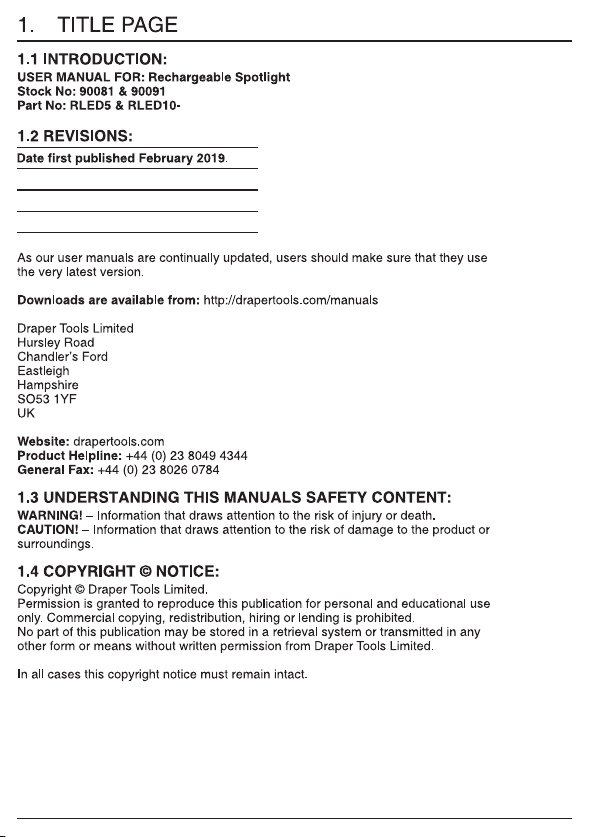 1. TITLE PAGE

1.1 INTRODUCTION:
USER MANUAL FOR: Rechargeable Spotlight
Stock No: 90081 & 90091
Part No: RLED5 & RLED10-

1.2 REVISIONS:
Date first published February 2019.

As our user manuals are continually updated, users should make sure that they use the very latest version.

Downloads are available from: http://drapertools.com/manuals

Draper Tools Limited
Hursley Road
Chandler's Ford
Eastleigh
Hampshire
SO53 1YF
UK

Website: drapertools.com
Product Helpline: +44 (0) 23 8049 4344
General Fax: +44 (0) 23 8026 0784

1.3 UNDERSTANDING THIS MANUALS SAFETY CONTENT:
WARNING! – Information that draws attention to the risk of injury or death.
CAUTION! – Information that draws attention to the risk of damage to the product or surroundings.

1.4 COPYRIGHT © NOTICE:
Copyright © Draper Tools Limited.
Permission is granted to reproduce this publication for personal and educational use only. Commercial copying, redistribution, hiring or lending is prohibited.
No part of this publication may be stored in a retrieval system or transmitted in any other form or means without written permission from Draper Tools Limited.

In all cases this copyright notice must remain intact.